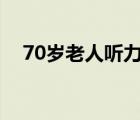 70岁老人听力